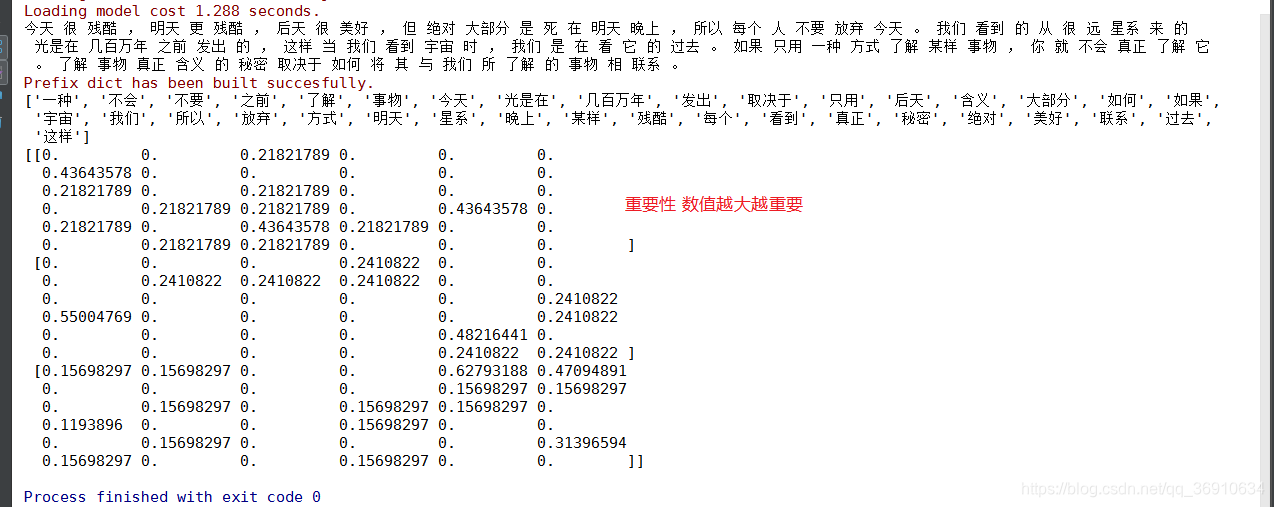 Loading model cost 1.288 seconds.
今天 很 残酷 ， 明天 更 残酷 ， 后天 很 美好 ， 但 绝对 大部分 是 死 在 明天 晚上 ， 所以 每个 人 不要 放弃 今天 。 我们 看到 的 从 很 远 星系 来 的 光是在 几百万年 之前 发出 的 ， 这样 当 我们 看到 宇宙 时 ， 我们 是 在 看 它 的 过去 。 如果 只用 一种 方式 了解 某样 事物 ， 你 就 不会 真正 了解 它 。 了解 事物 真正 含义 的 秘密 取决于 如何 将 其 与 我们 所 了解 的 事物 相 联系 。
Prefix dict has been built succesfully.
['一种', '不会', '不要', '之前', '了解', '事物', '今天', '光是在', '几百万年', '发出', '取决于', '只用', '后天', '含义', '大部分', '如何', '如果', '宇宙', '我们', '所以', '放弃', '方式', '明天', '星系', '晚上', '某样', '残酷', '每个', '看到', '真正', '秘密', '绝对', '美好', '联系', '过去', '这样']
[[0.         0.         0.21821789 0.         0.         0.
  0.43643578 0.         0.         0.         0.         0.
  0.21821789 0.         0.21821789 0.         0.         0.
  0.         0.21821789 0.21821789 0.         0.43643578 0.
  0.21821789 0.         0.43643578 0.21821789 0.         0.
  0.         0.21821789 0.21821789 0.         0.         0.        ]
 [0.         0.         0.         0.2410822  0.         0.
  0.         0.2410822  0.2410822  0.2410822  0.         0.
  0.         0.         0.         0.         0.         0.2410822
  0.55004769 0.         0.         0.         0.         0.2410822
  0.         0.         0.         0.         0.48216441 0.
  0.         0.         0.         0.         0.2410822  0.2410822 ]
 [0.15698297 0.15698297 0.         0.         0.62793188 0.47094891
  0.         0.         0.         0.         0.15698297 0.15698297
  0.         0.15698297 0.         0.15698297 0.15698297 0.
  0.1193896  0.         0.         0.15698297 0.         0.
  0.         0.15698297 0.         0.         0.         0.31396594
  0.15698297 0.         0.         0.15698297 0.         0.        ]]

重要性 数值越大越重要

Process finished with exit code 0

https://blog.csdn.net/qq_36910634